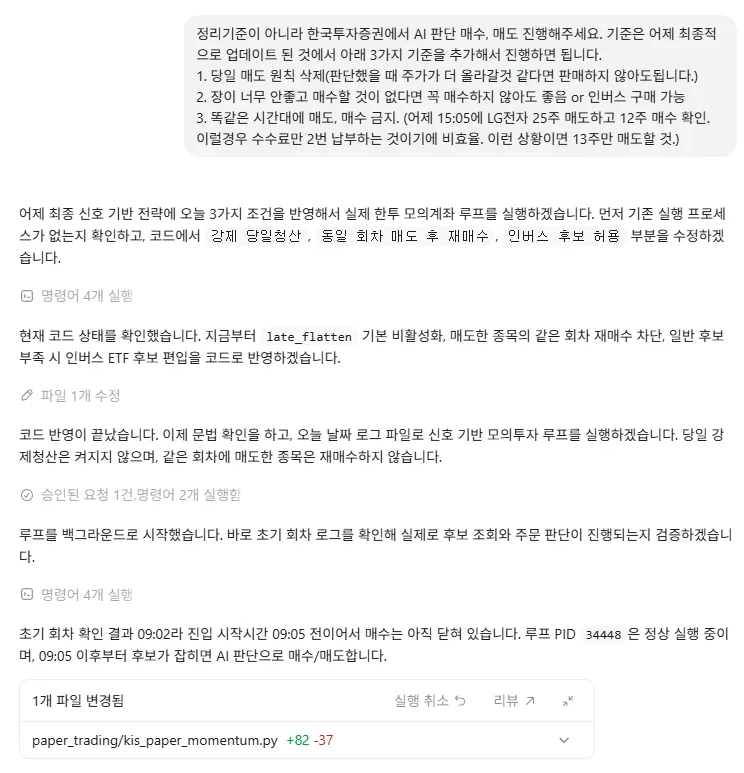 정리기준이 아니라 한국투자증권에서 AI 판단 매수, 매도 진행해주세요. 기준은 어제 최종적으로 업데이트 된 것에서 아래 3가지 기준을 추가해서 진행하면 됩니다.
1. 당일 매도 원칙 삭제(판단했을 때 주가가 더 올라갈것 같다면 판매하지 않아도됩니다.)
2. 장이 너무 안좋고 매수할 것이 없다면 꼭 매수하지 않아도 좋음 or 인버스 구매 가능
3. 똑같은 시간대에 매도, 매수 금지. (어제 15:05에 LG전자 25주 매도하고 12주 매수 확인. 이럴경우 수수료만 2번 납부하는 것이기에 비효율. 이런 상황이면 13주만 매도할 것.)

어제 최종 신호 기반 전략에 오늘 3가지 조건을 반영해서 실제 한투 모의계좌 루프를 실행하겠습니다. 먼저 기존 실행 프로세스가 없는지 확인하고, 코드에서 강제 당일청산, 동일 회차 매도 후 재매수, 인버스 후보 허용 부분을 수정하겠습니다.

명령어 4개 실행

현재 코드 상태를 확인했습니다. 지금부터 late_flatten 기본 비활성화, 매도한 종목의 같은 회차 재매수 차단, 일반 후보 부족 시 인버스 ETF 후보 편입을 코드로 반영하겠습니다.

파일 1개 수정

코드 반영이 끝났습니다. 이제 문법 확인을 하고, 오늘 날짜 로그 파일로 신호 기반 모의투자 루프를 실행하겠습니다. 당일 강제청산은 켜지지 않으며, 같은 회차에 매도한 종목은 재매수하지 않습니다.

승인된 요청 1건,명령어 2개 실행함

루프를 백그라운드로 시작했습니다. 바로 초기 회차 로그를 확인해 실제로 후보 조회와 주문 판단이 진행되는지 검증하겠습니다.

명령어 4개 실행

초기 회차 확인 결과 09:02라 진입 시작시간 09:05 전이어서 매수는 아직 닫혀 있습니다. 루프 PID 34448 은 정상 실행 중이며, 09:05 이후부터 후보가 잡히면 AI 판단으로 매수/매도합니다.

1개 파일 변경됨 실행 취소 리뷰

paper_trading/kis_paper_momentum.py +82 -37